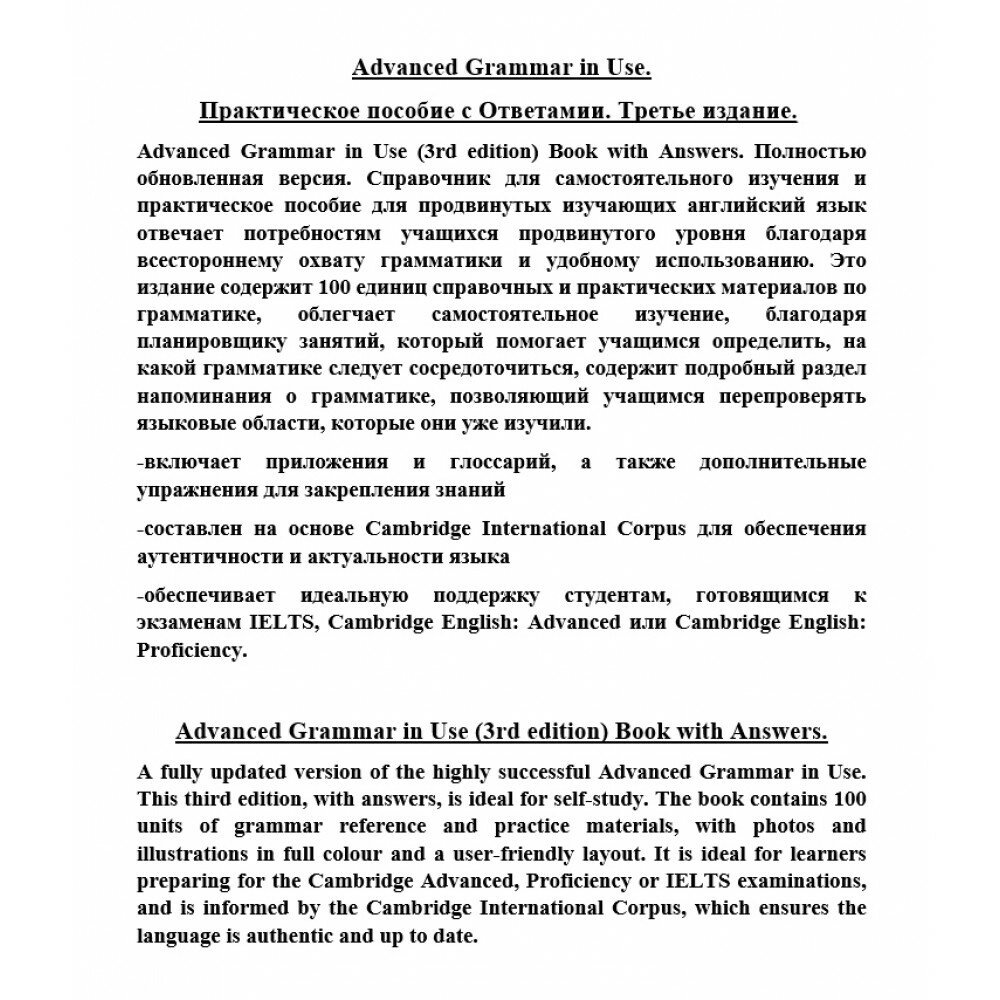 Advanced Grammar in Use.

Практическое пособие с Ответамии. Третье издание.

Advanced Grammar in Use (3rd edition) Book with Answers. Полностью обновленная версия. Справочник для самостоятельного изучения и практическое пособие для продвинутых изучающих английский язык отвечает потребностям учащихся продвинутого уровня благодаря всестороннему охвату грамматики и удобному использованию. Это издание содержит 100 единиц справочных и практических материалов по грамматике, облегчает самостоятельное изучение, благодаря планировщику занятий, который помогает учащимся определить, на какой грамматике следует сосредоточиться, содержит подробный раздел напоминания о грамматике, позволяющий учащимся перепроверять языковые области, которые они уже изучили.

-включает приложения и глоссарий, а также дополнительные упражнения для закрепления знаний

-составлен на основе Cambridge International Corpus для обеспечения аутентичности и актуальности языка

-обеспечивает идеальную поддержку студентам, готовящимся к экзаменам IELTS, Cambridge English: Advanced или Cambridge English: Proficiency.

Advanced Grammar in Use (3rd edition) Book with Answers.

A fully updated version of the highly successful Advanced Grammar in Use. This third edition, with answers, is ideal for self-study. The book contains 100 units of grammar reference and practice materials, with photos and illustrations in full colour and a user-friendly layout. It is ideal for learners preparing for the Cambridge Advanced, Proficiency or IELTS examinations, and is informed by the Cambridge International Corpus, which ensures the language is authentic and up to date.